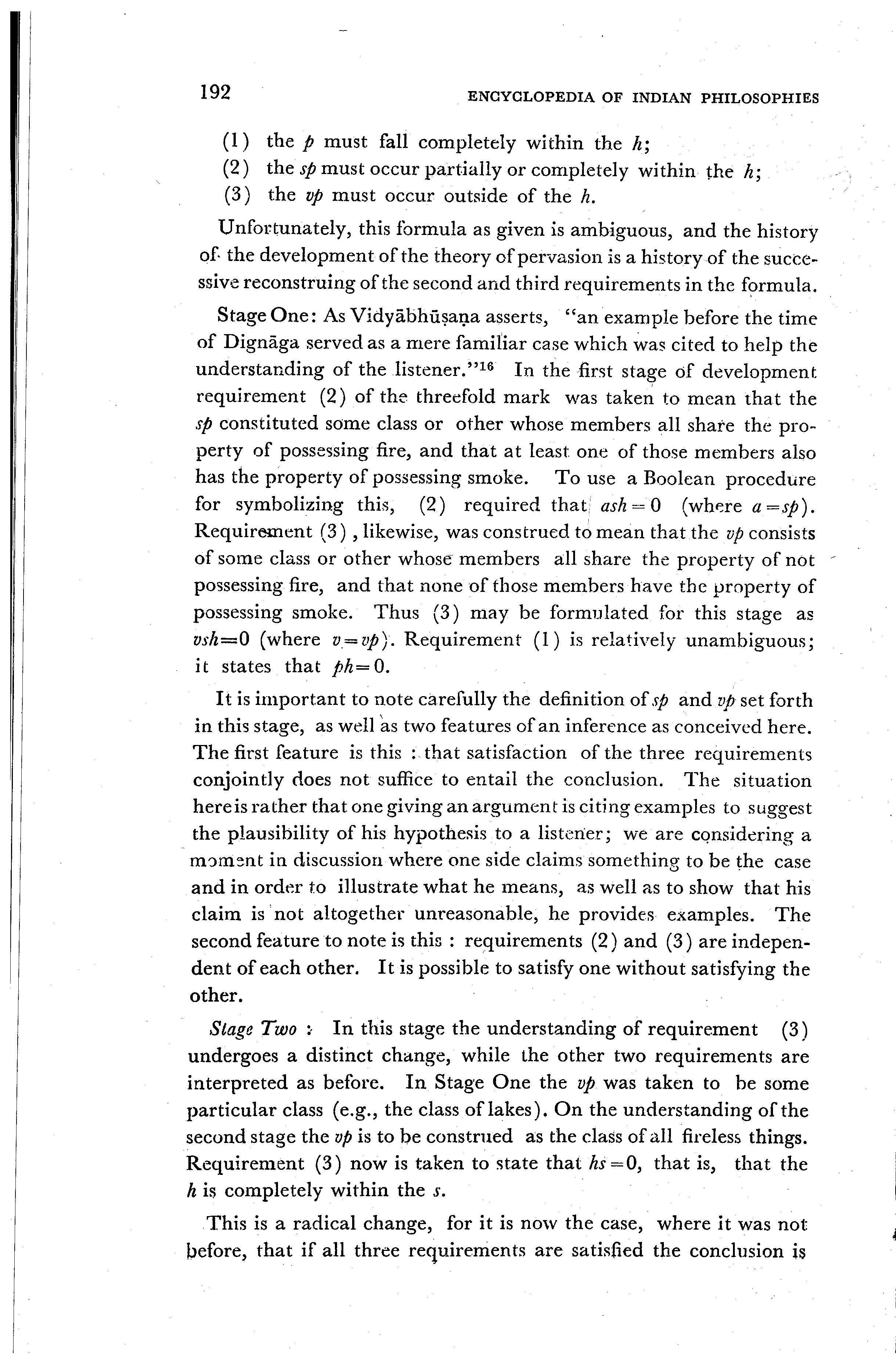 192 ENCYCLOPEDIA OF INDIAN PHILOSOPHIES

(1) the $p$ must fall completely within the $h$;
(2) the $sp$ must occur partially or completely within the $h$;
(3) the $vp$ must occur outside of the $h$.

Unfortunately, this formula as given is ambiguous, and the history of the development of the theory of pervasion is a history of the successive reconstruing of the second and third requirements in the formula.

Stage One: As Vidyābhūṣaṇa asserts, "an example before the time of Dignāga served as a mere familiar case which was cited to help the understanding of the listener."$^{16}$ In the first stage of development requirement (2) of the threefold mark was taken to mean that the $sp$ constituted some class or other whose members all share the property of possessing fire, and that at least one of those members also has the property of possessing smoke. To use a Boolean procedure for symbolizing this, (2) required that $ash=0$ (where $a=sp$). Requirement (3), likewise, was construed to mean that the $vp$ consists of some class or other whose members all share the property of not possessing fire, and that none of those members have the property of possessing smoke. Thus (3) may be formulated for this stage as $vsh=0$ (where $v=vp$). Requirement (1) is relatively unambiguous; it states that $ph=0$.

It is important to note carefully the definition of $sp$ and $vp$ set forth in this stage, as well as two features of an inference as conceived here. The first feature is this : that satisfaction of the three requirements conjointly does not suffice to entail the conclusion. The situation here is rather that one giving an argument is citing examples to suggest the plausibility of his hypothesis to a listener; we are considering a moment in discussion where one side claims something to be the case and in order to illustrate what he means, as well as to show that his claim is not altogether unreasonable, he provides examples. The second feature to note is this : requirements (2) and (3) are independent of each other. It is possible to satisfy one without satisfying the other.

Stage Two : In this stage the understanding of requirement (3) undergoes a distinct change, while the other two requirements are interpreted as before. In Stage One the $vp$ was taken to be some particular class (e.g., the class of lakes). On the understanding of the second stage the $vp$ is to be construed as the class of all fireless things. Requirement (3) now is taken to state that $hs=0$, that is, that the $h$ is completely within the $s$.

This is a radical change, for it is now the case, where it was not before, that if all three requirements are satisfied the conclusion is